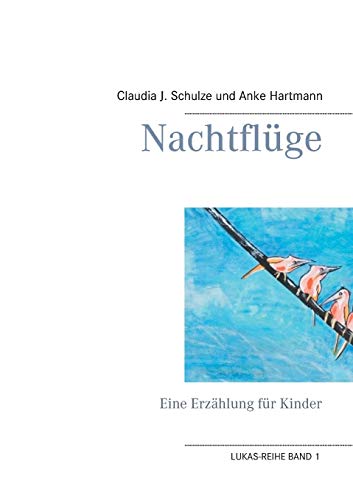 Claudia J. Schulze und Anke Hartmann

Nachtflüge

Eine Erzählung für Kinder

LUKAS-REIHE BAND 1